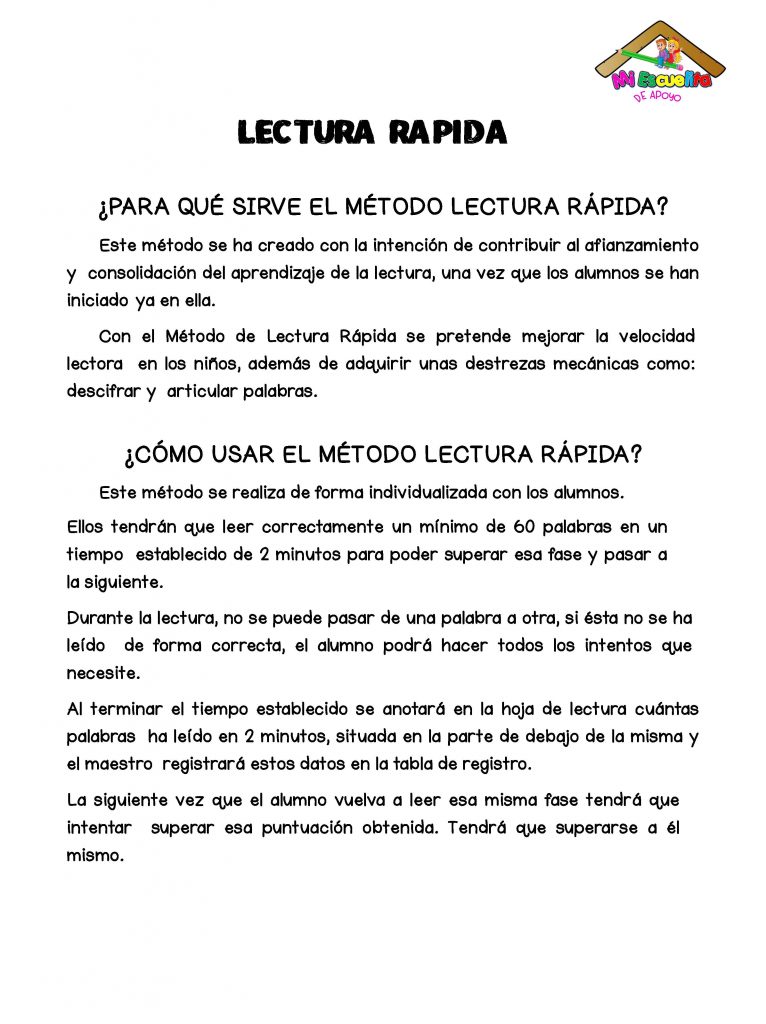 Mi Escuelita
DE APOYO

LECTURA RAPIDA

¿PARA QUÉ SIRVE EL MÉTODO LECTURA RÁPIDA?

Este método se ha creado con la intención de contribuir al afianzamiento y consolidación del aprendizaje de la lectura, una vez que los alumnos se han iniciado ya en ella.

Con el Método de Lectura Rápida se pretende mejorar la velocidad lectora en los niños, además de adquirir unas destrezas mecánicas como: descifrar y articular palabras.

¿CÓMO USAR EL MÉTODO LECTURA RÁPIDA?

Este método se realiza de forma individualizada con los alumnos.

Ellos tendrán que leer correctamente un mínimo de 60 palabras en un tiempo establecido de 2 minutos para poder superar esa fase y pasar a la siguiente.

Durante la lectura, no se puede pasar de una palabra a otra, si ésta no se ha leído de forma correcta, el alumno podrá hacer todos los intentos que necesite.

Al terminar el tiempo establecido se anotará en la hoja de lectura cuántas palabras ha leído en 2 minutos, situada en la parte de debajo de la misma y el maestro registrará estos datos en la tabla de registro.

La siguiente vez que el alumno vuelva a leer esa misma fase tendrá que intentar superar esa puntuación obtenida. Tendrá que superarse a él mismo.